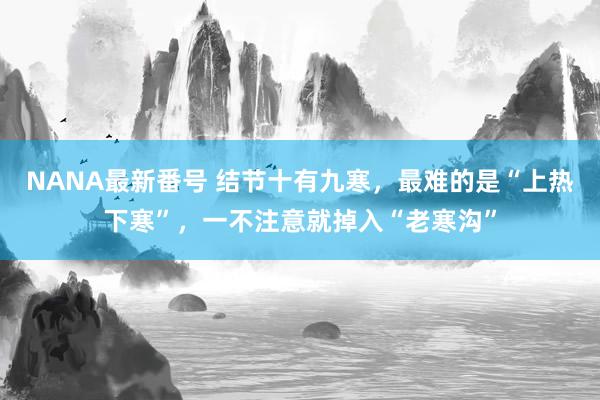 NANA最新番号 结节十有九寒，最难的是“上热下寒”，一不注意就掉入“老寒沟”